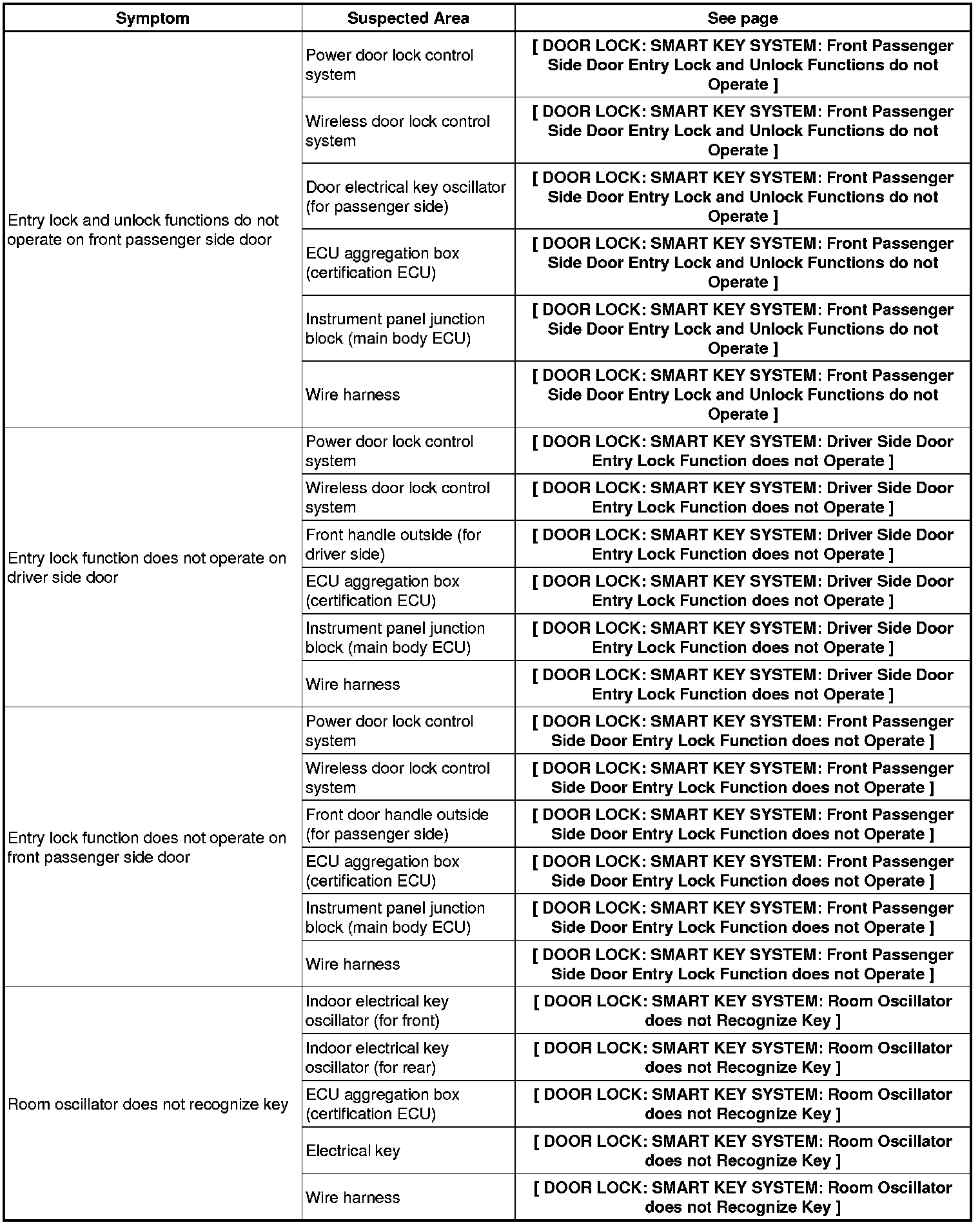 | Symptom | Suspected Area | See page |
|---|---|---|
| Entry lock and unlock functions do not operate on front passenger side door | Power door lock control system | [ DOOR LOCK: SMART KEY SYSTEM: Front Passenger Side Door Entry Lock and Unlock Functions do not Operate ] |
| | Wireless door lock control system | [ DOOR LOCK: SMART KEY SYSTEM: Front Passenger Side Door Entry Lock and Unlock Functions do not Operate ] |
| | Door electrical key oscillator (for passenger side) | [ DOOR LOCK: SMART KEY SYSTEM: Front Passenger Side Door Entry Lock and Unlock Functions do not Operate ] |
| | ECU aggregation box (certification ECU) | [ DOOR LOCK: SMART KEY SYSTEM: Front Passenger Side Door Entry Lock and Unlock Functions do not Operate ] |
| | Instrument panel junction block (main body ECU) | [ DOOR LOCK: SMART KEY SYSTEM: Front Passenger Side Door Entry Lock and Unlock Functions do not Operate ] |
| | Wire harness | [ DOOR LOCK: SMART KEY SYSTEM: Front Passenger Side Door Entry Lock and Unlock Functions do not Operate ] |
| Entry lock function does not operate on driver side door | Power door lock control system | [ DOOR LOCK: SMART KEY SYSTEM: Driver Side Door Entry Lock Function does not Operate ] |
| | Wireless door lock control system | [ DOOR LOCK: SMART KEY SYSTEM: Driver Side Door Entry Lock Function does not Operate ] |
| | Front handle outside (for driver side) | [ DOOR LOCK: SMART KEY SYSTEM: Driver Side Door Entry Lock Function does not Operate ] |
| | ECU aggregation box (certification ECU) | [ DOOR LOCK: SMART KEY SYSTEM: Driver Side Door Entry Lock Function does not Operate ] |
| | Instrument panel junction block (main body ECU) | [ DOOR LOCK: SMART KEY SYSTEM: Driver Side Door Entry Lock Function does not Operate ] |
| | Wire harness | [ DOOR LOCK: SMART KEY SYSTEM: Driver Side Door Entry Lock Function does not Operate ] |
| Entry lock function does not operate on front passenger side door | Power door lock control system | [ DOOR LOCK: SMART KEY SYSTEM: Front Passenger Side Door Entry Lock Function does not Operate ] |
| | Wireless door lock control system | [ DOOR LOCK: SMART KEY SYSTEM: Front Passenger Side Door Entry Lock Function does not Operate ] |
| | Front door handle outside (for passenger side) | [ DOOR LOCK: SMART KEY SYSTEM: Front Passenger Side Door Entry Lock Function does not Operate ] |
| | ECU aggregation box (certification ECU) | [ DOOR LOCK: SMART KEY SYSTEM: Front Passenger Side Door Entry Lock Function does not Operate ] |
| | Instrument panel junction block (main body ECU) | [ DOOR LOCK: SMART KEY SYSTEM: Front Passenger Side Door Entry Lock Function does not Operate ] |
| | Wire harness | [ DOOR LOCK: SMART KEY SYSTEM: Front Passenger Side Door Entry Lock Function does not Operate ] |
| Room oscillator does not recognize key | Indoor electrical key oscillator (for front) | [ DOOR LOCK: SMART KEY SYSTEM: Room Oscillator does not Recognize Key ] |
| | Indoor electrical key oscillator (for rear) | [ DOOR LOCK: SMART KEY SYSTEM: Room Oscillator does not Recognize Key ] |
| | ECU aggregation box (certification ECU) | [ DOOR LOCK: SMART KEY SYSTEM: Room Oscillator does not Recognize Key ] |
| | Electrical key | [ DOOR LOCK: SMART KEY SYSTEM: Room Oscillator does not Recognize Key ] |
| | Wire harness | [ DOOR LOCK: SMART KEY SYSTEM: Room Oscillator does not Recognize Key ] |